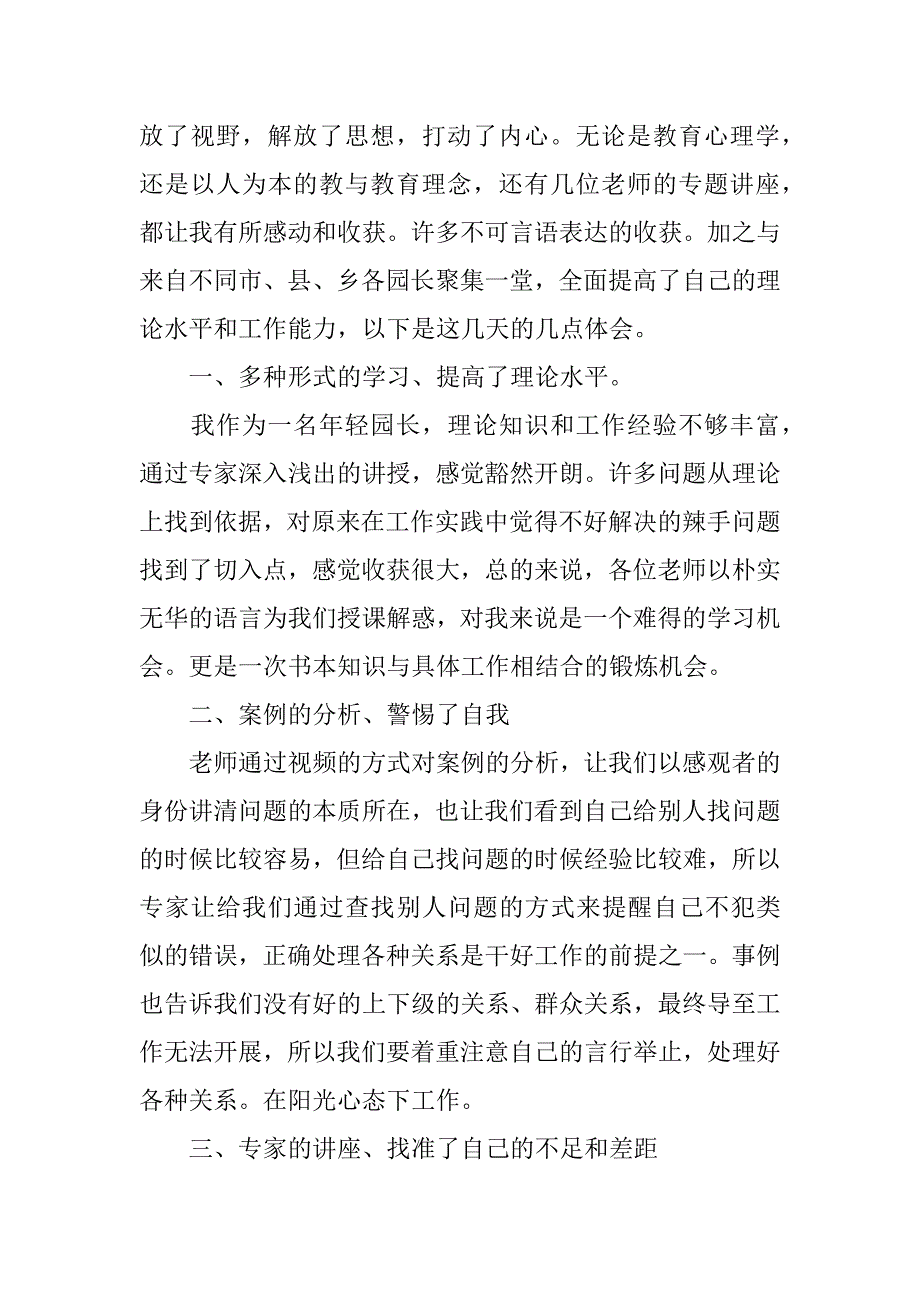 放了视野，解放了思想，打动了内心。无论是教育心理学，还是以人为本的教与教育理念，还有几位老师的专题讲座，都让我有所感动和收获。许多不可言语表达的收获。加之与来自不同市、县、乡各园长聚集一堂，全面提高了自己的理论水平和工作能力，以下是这几天的几点体会。

一、多种形式的学习、提高了理论水平。

我作为一名年轻园长，理论知识和工作经验不够丰富，通过专家深入浅出的讲授，感觉豁然开朗。许多问题从理论上找到依据，对原来在工作实践中觉得不好解决的辣手问题找到了切入点，感觉收获很大，总的来说，各位老师以朴实无华的语言为我们授课解惑，对我来说是一个难得的学习机会。更是一次书本知识与具体工作相结合的锻炼机会。

二、案例的分析、警惕了自我

老师通过视频的方式对案例的分析，让我们以感观者的身份讲清问题的本质所在，也让我们看到自己给别人找问题的时候比较容易，但给自己找问题的时候经验比较难，所以专家让给我们通过查找别人问题的方式来提醒自己不犯类似的错误，正确处理各种关系是干好工作的前提之一。事例也告诉我们没有好的上下级的关系、群众关系，最终导至工作无法开展，所以我们要着重注意自己的言行举止，处理好各种关系。在阳光心态下工作。

三、专家的讲座、找准了自己的不足和差距